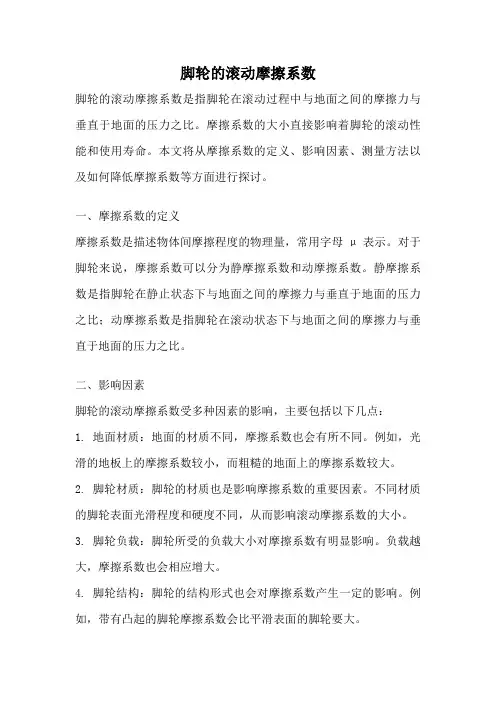 脚轮的滚动摩擦系数

脚轮的滚动摩擦系数是指脚轮在滚动过程中与地面之间的摩擦力与垂直于地面的压力之比。摩擦系数的大小直接影响着脚轮的滚动性能和使用寿命。本文将从摩擦系数的定义、影响因素、测量方法以及如何降低摩擦系数等方面进行探讨。

一、摩擦系数的定义

摩擦系数是描述物体间摩擦程度的物理量，常用字母 μ 表示。对于脚轮来说，摩擦系数可以分为静摩擦系数和动摩擦系数。静摩擦系数是指脚轮在静止状态下与地面之间的摩擦力与垂直于地面的压力之比；动摩擦系数是指脚轮在滚动状态下与地面之间的摩擦力与垂直于地面的压力之比。

二、影响因素

脚轮的滚动摩擦系数受多种因素的影响，主要包括以下几点：

1. 地面材质：地面的材质不同，摩擦系数也会有所不同。例如，光滑的地板上的摩擦系数较小，而粗糙的地面上的摩擦系数较大。

2. 脚轮材质：脚轮的材质也是影响摩擦系数的重要因素。不同材质的脚轮表面光滑程度和硬度不同，从而影响滚动摩擦系数的大小。

3. 脚轮负载：脚轮所受的负载大小对摩擦系数有明显影响。负载越大，摩擦系数也会相应增大。

4. 脚轮结构：脚轮的结构形式也会对摩擦系数产生一定的影响。例如，带有凸起的脚轮摩擦系数会比平滑表面的脚轮要大。